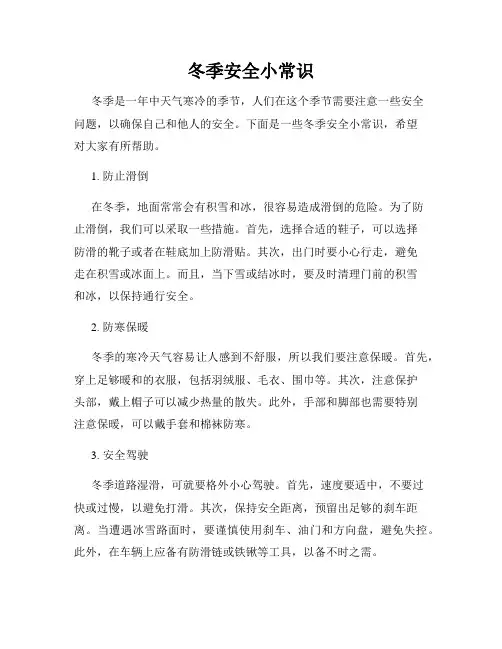 冬季安全小常识

冬季是一年中天气寒冷的季节，人们在这个季节需要注意一些安全问题，以确保自己和他人的安全。下面是一些冬季安全小常识，希望对大家有所帮助。

1. 防止滑倒

在冬季，地面常常会有积雪和冰，很容易造成滑倒的危险。为了防止滑倒，我们可以采取一些措施。首先，选择合适的鞋子，可以选择防滑的靴子或者在鞋底加上防滑贴。其次，出门时要小心行走，避免走在积雪或冰面上。而且，当下雪或结冰时，要及时清理门前的积雪和冰，以保持通行安全。

2. 防寒保暖

冬季的寒冷天气容易让人感到不舒服，所以我们要注意保暖。首先，穿上足够暖和的衣服，包括羽绒服、毛衣、围巾等。其次，注意保护头部，戴上帽子可以减少热量的散失。此外，手部和脚部也需要特别注意保暖，可以戴手套和棉袜防寒。

3. 安全驾驶

冬季道路湿滑，可就要格外小心驾驶。首先，速度要适中，不要过快或过慢，以避免打滑。其次，保持安全距离，预留出足够的刹车距离。当遭遇冰雪路面时，要谨慎使用刹车、油门和方向盘，避免失控。此外，在车辆上应备有防滑链或铁锹等工具，以备不时之需。